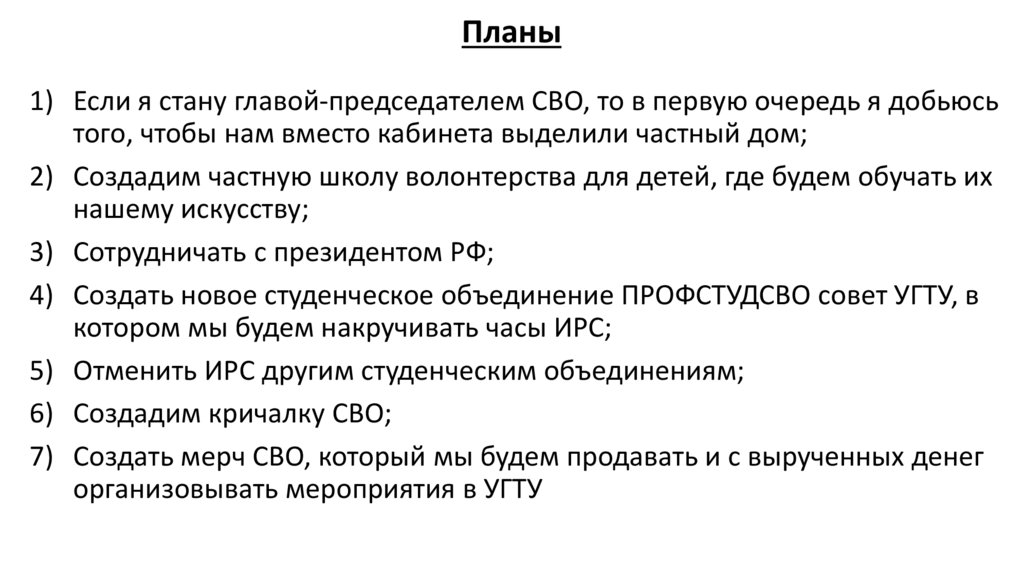 Планы

1) Если я стану главой-председателем СВО, то в первую очередь я добьюсь того, чтобы нам вместо кабинета выделили частный дом;
2) Создадим частную школу волонтерства для детей, где будем обучать их нашему искусству;
3) Сотрудничать с президентом РФ;
4) Создать новое студенческое объединение ПРОФСТУДСВО совет УГТУ, в котором мы будем накручивать часы ИРС;
5) Отменить ИРС другим студенческим объединениям;
6) Создадим кричалку СВО;
7) Создать мерч СВО, который мы будем продавать и с вырученных денег организовывать мероприятия в УГТУ